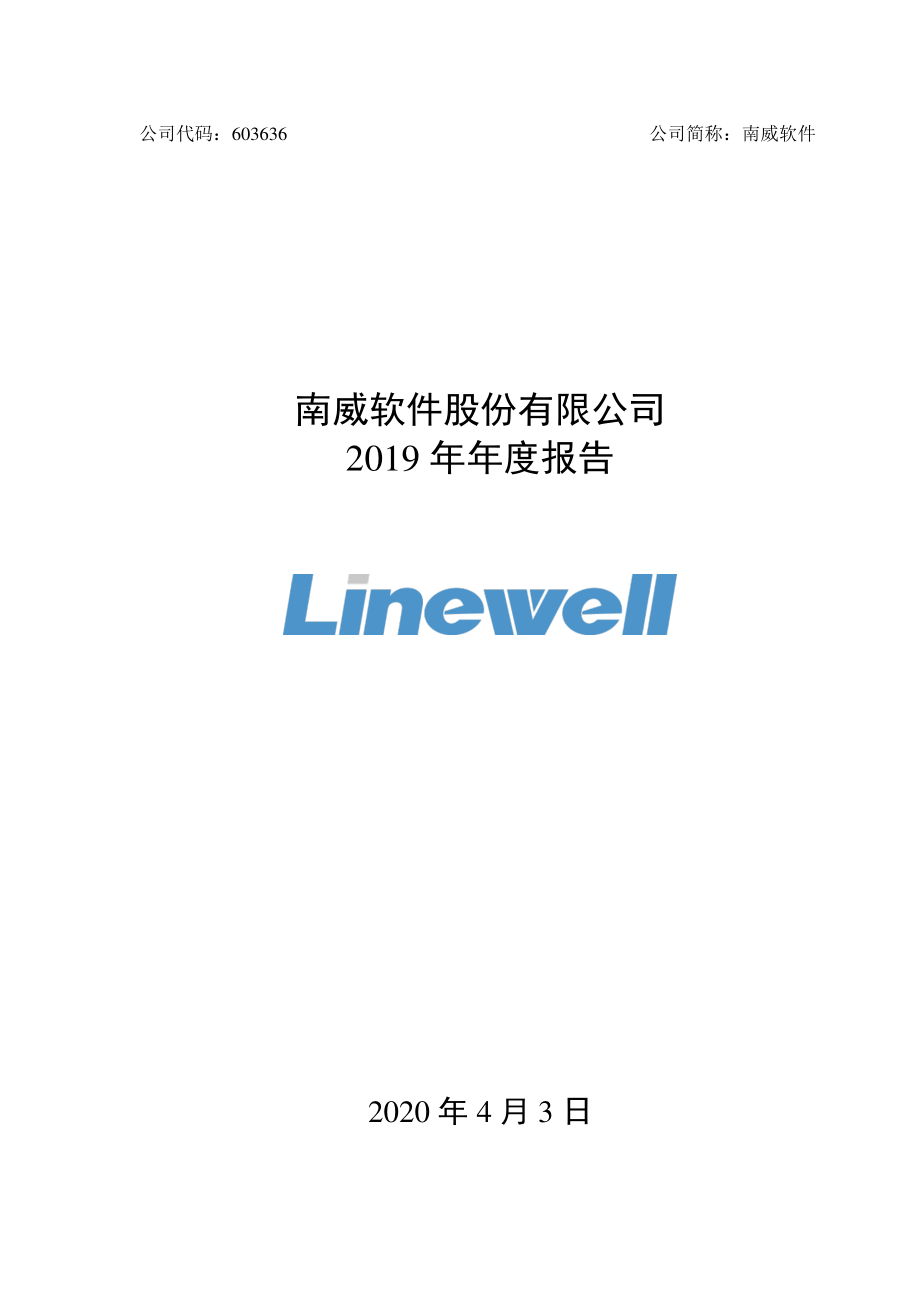 公司代码：603636 公司简称：南威软件

南威软件股份有限公司
2019 年年度报告

Linewell

2020 年 4 月 3 日